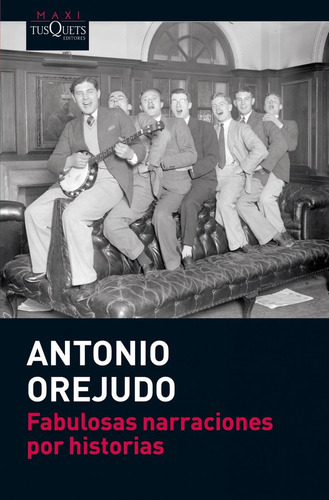 MAXI
TUSQUETS
EDITORES

ANTONIO
OREJUDO

Fabulosas narraciones por historias